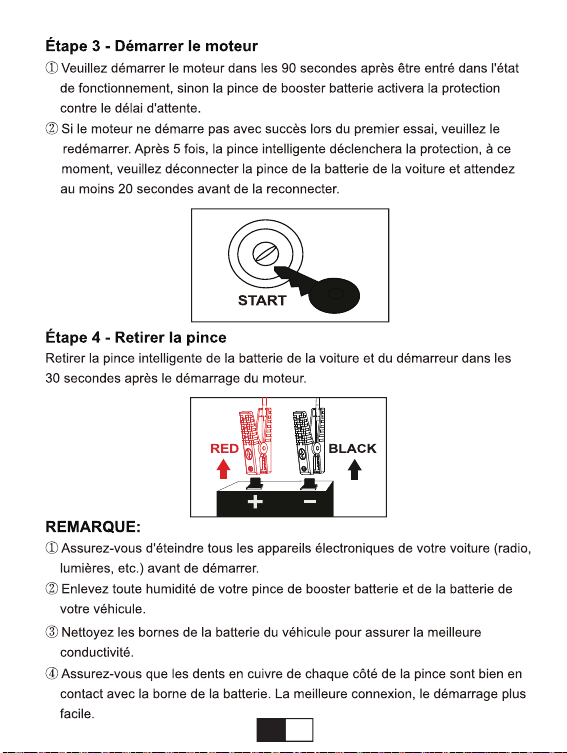 Étape 3 - Démarrer le moteur

① Veuillez démarrer le moteur dans les 90 secondes après être entré dans l'état de fonctionnement, sinon la pince de booster batterie activera la protection contre le délai d'attente.

② Si le moteur ne démarre pas avec succès lors du premier essai, veuillez le redémarrer. Après 5 fois, la pince intelligente déclenchera la protection, à ce moment, veuillez déconnecter la pince de la batterie de la voiture et attendez au moins 20 secondes avant de la reconnecter.

START

Étape 4 - Retirer la pince

Retirer la pince intelligente de la batterie de la voiture et du démarreur dans les 30 secondes après le démarrage du moteur.

RED

BLACK

+

-

REMARQUE:

① Assurez-vous d'éteindre tous les appareils électroniques de votre voiture (radio, lumières, etc.) avant de démarrer.

② Enlevez toute humidité de votre pince de booster batterie et de la batterie de votre véhicule.

③ Nettoyez les bornes de la batterie du véhicule pour assurer la meilleure conductivité.

④ Assurez-vous que les dents en cuivre de chaque côté de la pince sont bien en contact avec la borne de la batterie. La meilleure connexion, le démarrage plus facile.